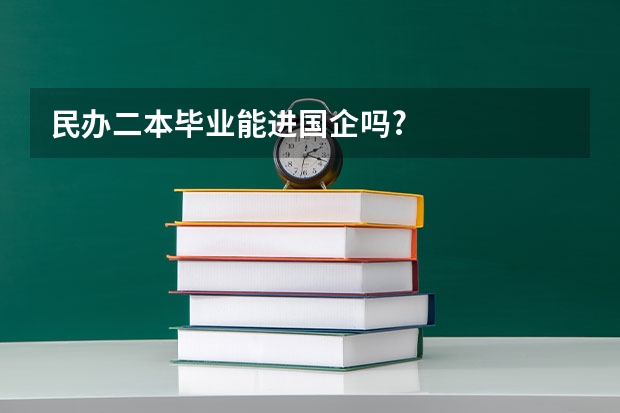 民办二本毕业能进国企吗?